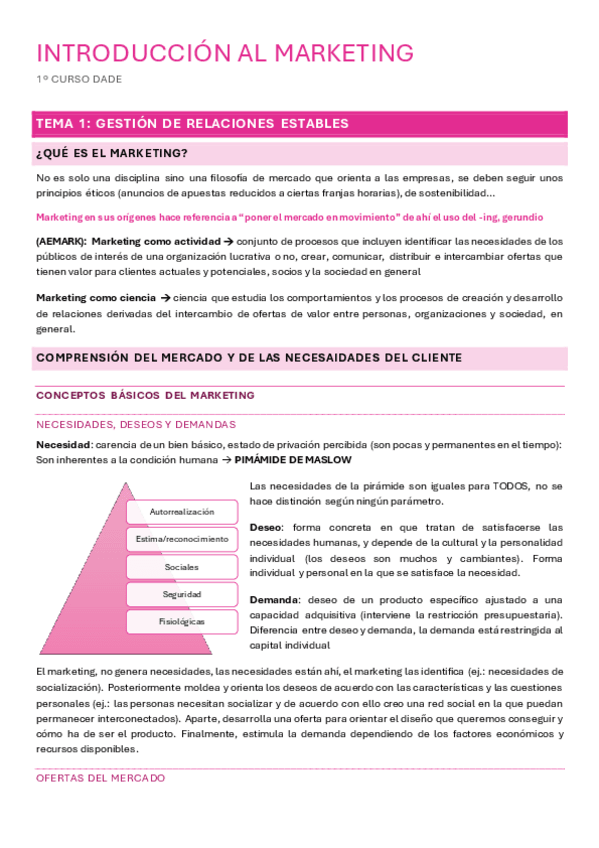 INTRODUCCIÓN AL MARKETING

1º CURSO DADE

TEMA 1: GESTIÓN DE RELACIONES ESTABLES

¿QUÉ ES EL MARKETING?

No es solo una disciplina sino una filosofía de mercado que orienta a las empresas, se deben seguir unos principios éticos (anuncios de apuestas reducidos a ciertas franjas horarias), de sostenibilidad…

Marketing en sus orígenes hace referencia a "poner el mercado en movimiento" de ahí el uso del -ing, gerundio

(AEMARK): Marketing como actividad → conjunto de procesos que incluyen identificar las necesidades de los públicos de interés de una organización lucrativa o no, crear, comunicar, distribuir e intercambiar ofertas que tienen valor para clientes actuales y potenciales, socios y la sociedad en general

Marketing como ciencia → ciencia que estudia los comportamientos y los procesos de creación y desarrollo de relaciones derivadas del intercambio de ofertas de valor entre personas, organizaciones y sociedad, en general.

COMPRENSIÓN DEL MERCADO Y DE LAS NECESAIDADES DEL CLIENTE

CONCEPTOS BÁSICOS DEL MARKETING

NECESIDADES, DESEOS Y DEMANDAS

Necesidad: carencia de un bien básico, estado de privación percibida (son pocas y permanentes en el tiempo): Son inherentes a la condición humana → PIMÁMIDE DE MASLOW

Autorrealización
Estima/reconocimiento
Sociales
Seguridad
Fisiológicas

Las necesidades de la pirámide son iguales para TODOS, no se hace distinción según ningún parámetro.

Deseo: forma concreta en que tratan de satisfacerse las necesidades humanas, y depende de la cultural y la personalidad individual (los deseos son muchos y cambiantes). Forma individual y personal en la que se satisface la necesidad.

Demanda: deseo de un producto específico ajustado a una capacidad adquisitiva (interviene la restricción presupuestaria). Diferencia entre deseo y demanda, la demanda está restringida al capital individual

El marketing, no genera necesidades, las necesidades están ahí, el marketing las identifica (ej.: necesidades de socialización). Posteriormente moldea y orienta los deseos de acuerdo con las características y las cuestiones personales (ej.: las personas necesitan socializar y de acuerdo con ello creo una red social en la que puedan permanecer interconectados). Aparte, desarrolla una oferta para orientar el diseño que queremos conseguir y cómo ha de ser el producto. Finalmente, estimula la demanda dependiendo de los factores económicos y recursos disponibles.

OFERTAS DEL MERCADO